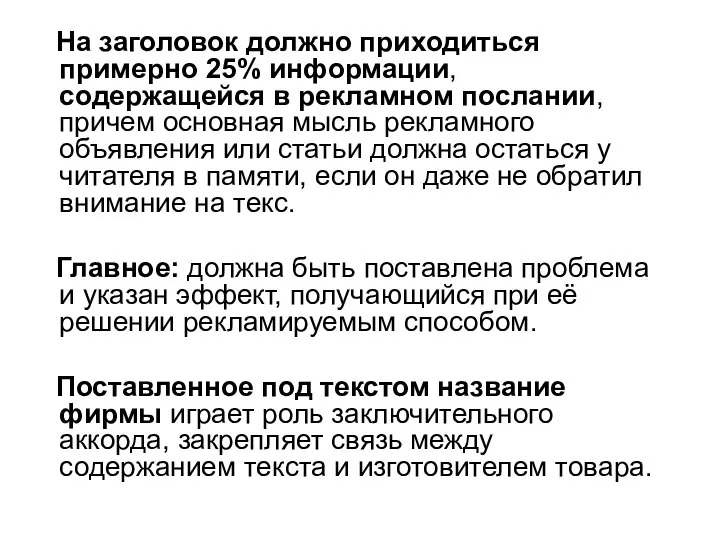 На заголовок должно приходиться примерно 25% информации, содержащейся в рекламном послании, причем основная мысль рекламного объявления или статьи должна остаться у читателя в памяти, если он даже не обратил внимание на текс.

Главное: должна быть поставлена проблема и указан эффект, получающийся при её решении рекламируемым способом.

Поставленное под текстом название фирмы играет роль заключительного аккорда, закрепляет связь между содержанием текста и изготовителем товара.